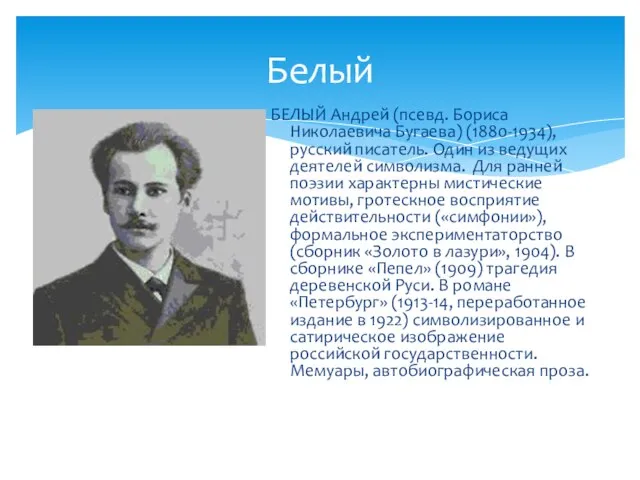 Белый

БЕЛЫЙ Андрей (псевд. Бориса Николаевича Бугаева) (1880-1934), русский писатель. Один из ведущих деятелей символизма. Для ранней поэзии характерны мистические мотивы, гротескное восприятие действительности («симфонии»), формальное экспериментаторство (сборник «Золото в лазури», 1904). В сборнике «Пепел» (1909) трагедия деревенской Руси. В романе «Петербург» (1913-14, переработанное издание в 1922) символизированное и сатирическое изображение российской государственности. Мемуары, автобиографическая проза.